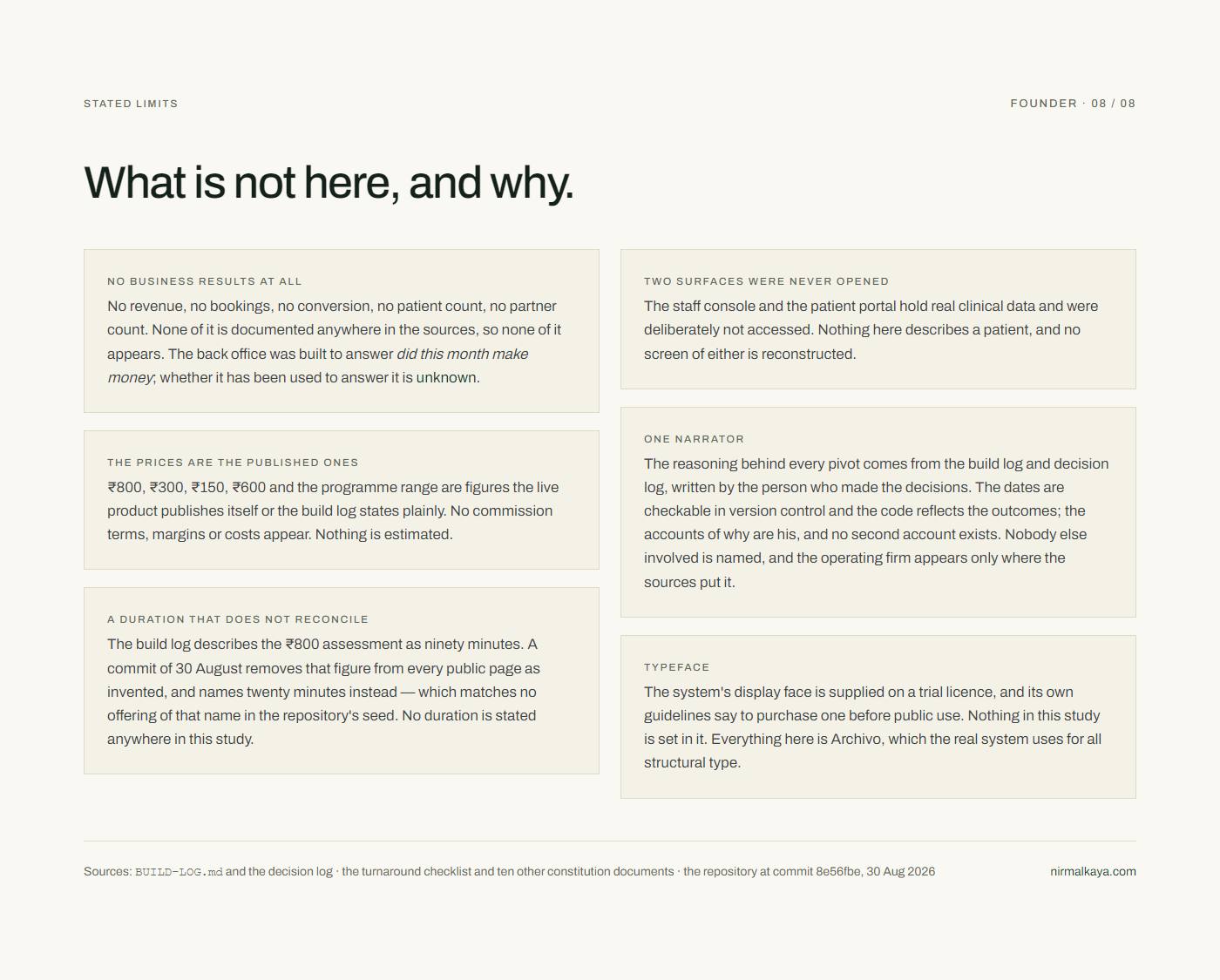 STATED LIMITS

FOUNDER · 08 / 08

What is not here, and why.

NO BUSINESS RESULTS AT ALL

No revenue, no bookings, no conversion, no patient count, no partner count. None of it is documented anywhere in the sources, so none of it appears. The back office was built to answer did this month make money; whether it has been used to answer it is unknown.

THE PRICES ARE THE PUBLISHED ONES

₹800, ₹300, ₹150, ₹600 and the programme range are figures the live product publishes itself or the build log states plainly. No commission terms, margins or costs appear. Nothing is estimated.

A DURATION THAT DOES NOT RECONCILE

The build log describes the ₹800 assessment as ninety minutes. A commit of 30 August removes that figure from every public page as invented, and names twenty minutes instead — which matches no offering of that name in the repository's seed. No duration is stated anywhere in this study.

TWO SURFACES WERE NEVER OPENED

The staff console and the patient portal hold real clinical data and were deliberately not accessed. Nothing here describes a patient, and no screen of either is reconstructed.

ONE NARRATOR

The reasoning behind every pivot comes from the build log and decision log, written by the person who made the decisions. The dates are checkable in version control and the code reflects the outcomes; the accounts of why are his, and no second account exists. Nobody else involved is named, and the operating firm appears only where the sources put it.

TYPEFACE

The system's display face is supplied on a trial licence, and its own guidelines say to purchase one before public use. Nothing in this study is set in it. Everything here is Archivo, which the real system uses for all structural type.

Sources: BUILD-LOG.md and the decision log · the turnaround checklist and ten other constitution documents · the repository at commit 8e56fbe, 30 Aug 2026

nirmalkaya.com